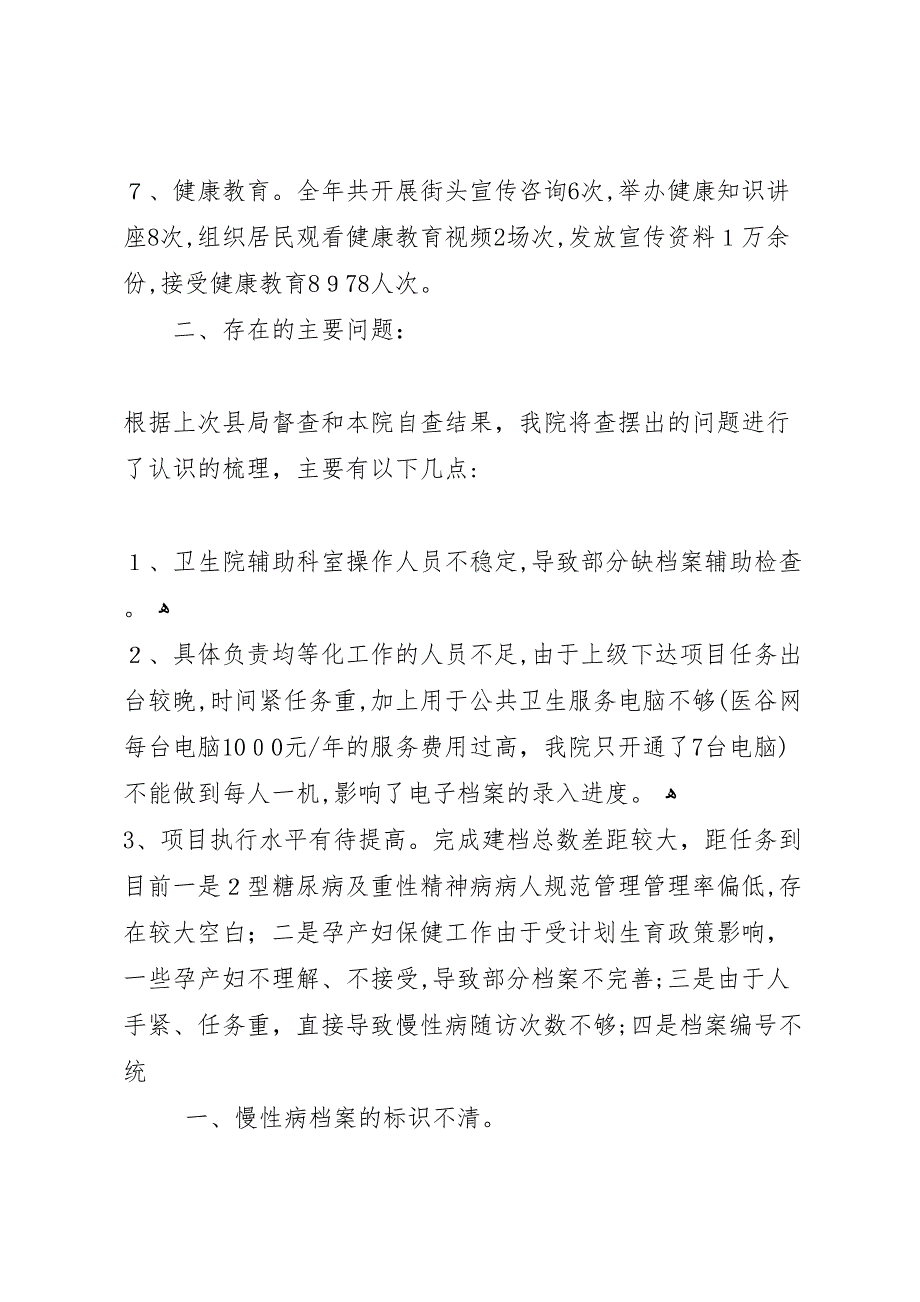 ７、健康教育。全年共开展街头宣传咨询6次,举办健康知识讲座8次,组织居民观看健康教育视频2场次,发放宣传资料１万余份,接受健康教育８９78人次。

二、存在的主要问题：

根据上次县局督查和本院自查结果，我院将查摆出的问题进行了认识的梳理，主要有以下几点：

１、卫生院辅助科室操作人员不稳定,导致部分缺档案辅助检查。
２、具体负责均等化工作的人员不足,由于上级下达项目任务出台较晚,时间紧任务重,加上用于公共卫生服务电脑不够(医谷网每台电脑10００元/年的服务费用过高，我院只开通了7台电脑)不能做到每人一机,影响了电子档案的录入进度。
3、项目执行水平有待提高。完成建档总数差距较大，距任务到目前一是２型糖尿病及重性精神病病人规范管理管理率偏低,存在较大空白；二是孕产妇保健工作由于受计划生育政策影响，一些孕产妇不理解、不接受,导致部分档案不完善;三是由于人手紧、任务重，直接导致慢性病随访次数不够;四是档案编号不统

一、慢性病档案的标识不清。